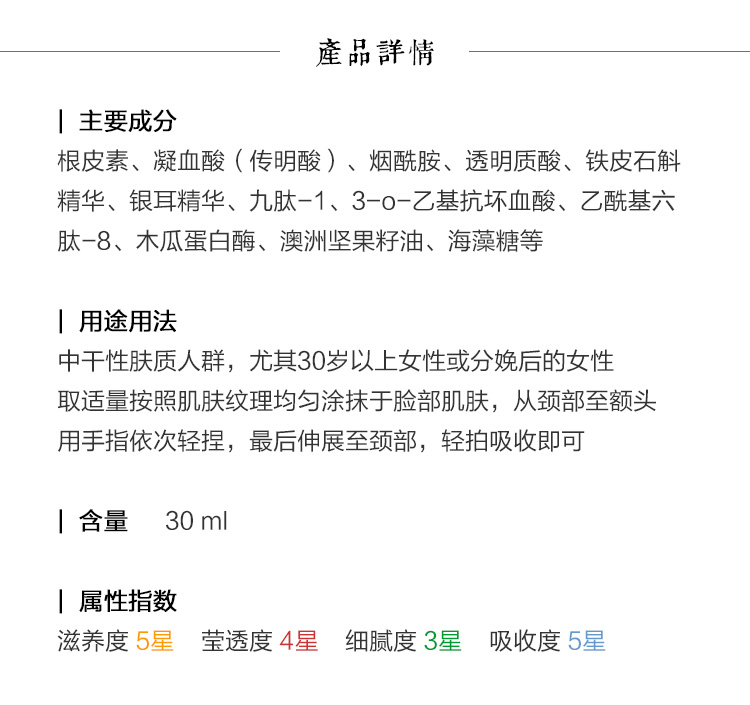 產品詳情

| 主要成分
根皮素、凝血酸（传明酸）、烟酰胺、透明质酸、铁皮石斛精华、银耳精华、九肽-1、3-o-乙基抗坏血酸、乙酰基六肽-8、木瓜蛋白酶、澳洲坚果籽油、海藻糖等

| 用途用法
中干性肤质人群，尤其30岁以上女性或分娩后的女性
取适量按照肌肤纹理均匀涂抹于脸部肌肤，从颈部至额头用手指依次轻捏，最后伸展至颈部，轻拍吸收即可

| 含量 30 ml

| 属性指数
滋养度 5星 莹透度 4星 细腻度 3星 吸收度 5星